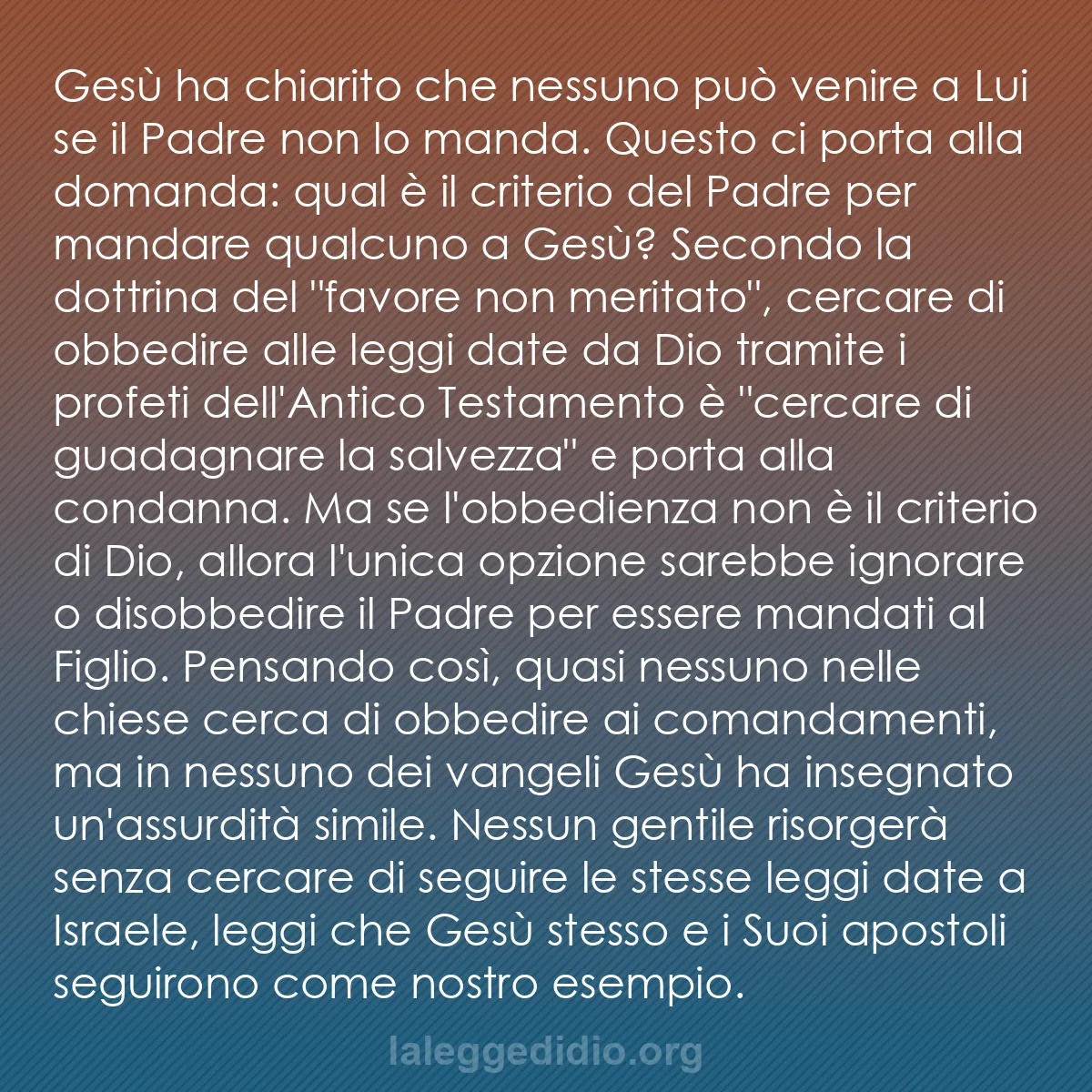 Gesù ha chiarito che nessuno può venire a Lui se il Padre non lo manda. Questo ci porta alla domanda: qual è il criterio del Padre per mandare qualcuno a Gesù? Secondo la dottrina del "favore non meritato", cercare di obbedire alle leggi date da Dio tramite i profeti dell'Antico Testamento è "cercare di guadagnare la salvezza" e porta alla condanna. Ma se l'obbedienza non è il criterio di Dio, allora l'unica opzione sarebbe ignorare o disobbedire il Padre per essere mandati al Figlio. Pensando così, quasi nessuno nelle chiese cerca di obbedire ai comandamenti, ma in nessuno dei vangeli Gesù ha insegnato un'assurdità simile. Nessun gentile risorgerà senza cercare di seguire le stesse leggi date a Israele, leggi che Gesù stesso e i Suoi apostoli seguirono come nostro esempio.

laleggedidio.org